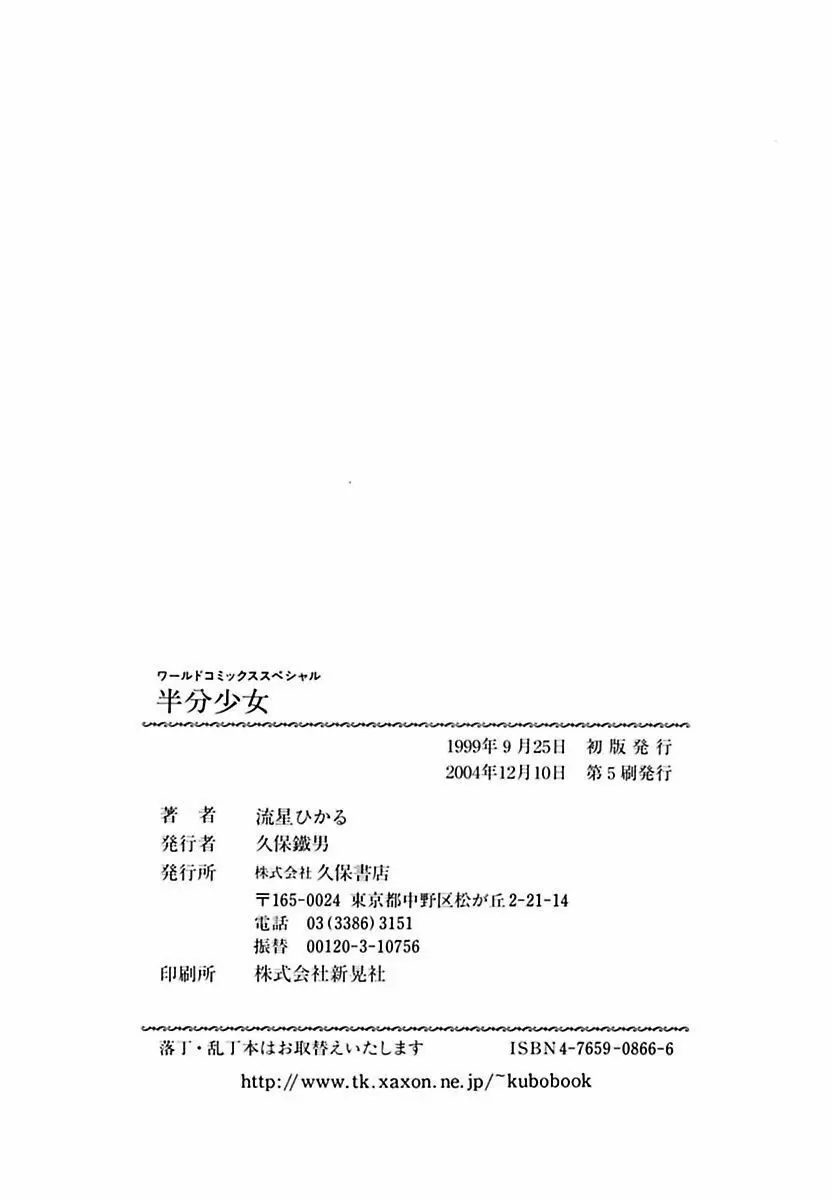 ワールドコミックススペシャル
半分少女

1999年9月25日 初版発行
2004年12月10日 第5刷発行

著者 流星ひかる
発行者 久保鐵男
発行所 株式会社久保書店
〒165-0024 東京都中野区松が丘2-21-14
電話 03(3386)3151
振替 00120-3-10756
印刷所 株式会社新晃社

落丁・乱丁本はお取替えいたします ISBN4-7659-0866-6
http://www.tk.xaxon.ne.jp/~kubobook